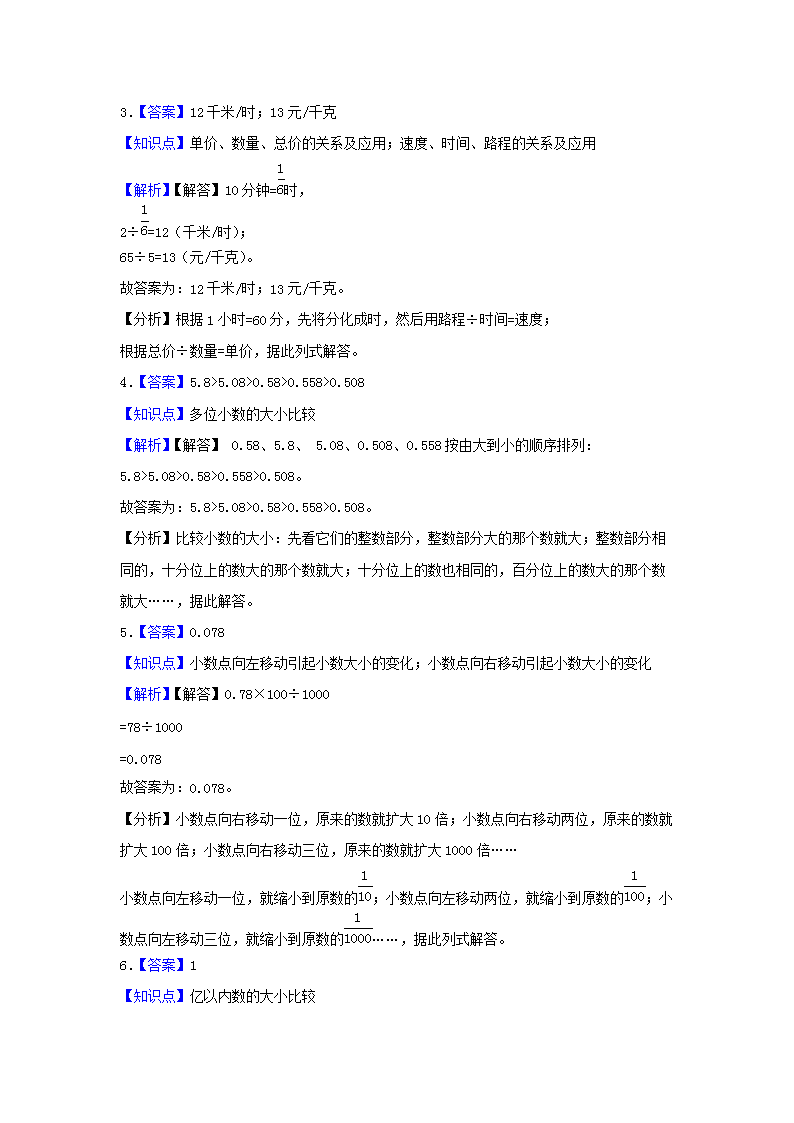 3.【答案】12千米/时；13元/千克

【知识点】单价、数量、总价的关系及应用；速度、时间、路程的关系及应用

【解析】【解答】10分钟=$\frac{1}{6}$时，

2÷$\frac{1}{6}$=12（千米/时）；

65÷5=13（元/千克）。

故答案为：12千米/时；13元/千克。

【分析】根据1小时=60分，先将分化成时，然后用路程÷时间=速度；

根据总价÷数量=单价，据此列式解答。

4.【答案】5.8>5.08>0.58>0.558>0.508

【知识点】多位小数的大小比较

【解析】【解答】 0.58、5.8、 5.08、0.508、0.558按由大到小的顺序排列：

5.8>5.08>0.58>0.558>0.508。

故答案为：5.8>5.08>0.58>0.558>0.508。

【分析】比较小数的大小：先看它们的整数部分，整数部分大的那个数就大；整数部分相同的，十分位上的数大的那个数就大；十分位上的数也相同的，百分位上的数大的那个数就大……，据此解答。

5.【答案】0.078

【知识点】小数点向左移动引起小数大小的变化；小数点向右移动引起小数大小的变化

【解析】【解答】0.78×100÷1000

=78÷1000

=0.078

故答案为：0.078。

【分析】小数点向右移动一位，原来的数就扩大10倍；小数点向右移动两位，原来的数就扩大100倍；小数点向右移动三位，原来的数就扩大1000倍……

小数点向左移动一位，就缩小到原数的$\frac{1}{10}$；小数点向左移动两位，就缩小到原数的$\frac{1}{100}$；小数点向左移动三位，就缩小到原数的$\frac{1}{1000}$……，据此列式解答。

6.【答案】1

【知识点】亿以内数的大小比较